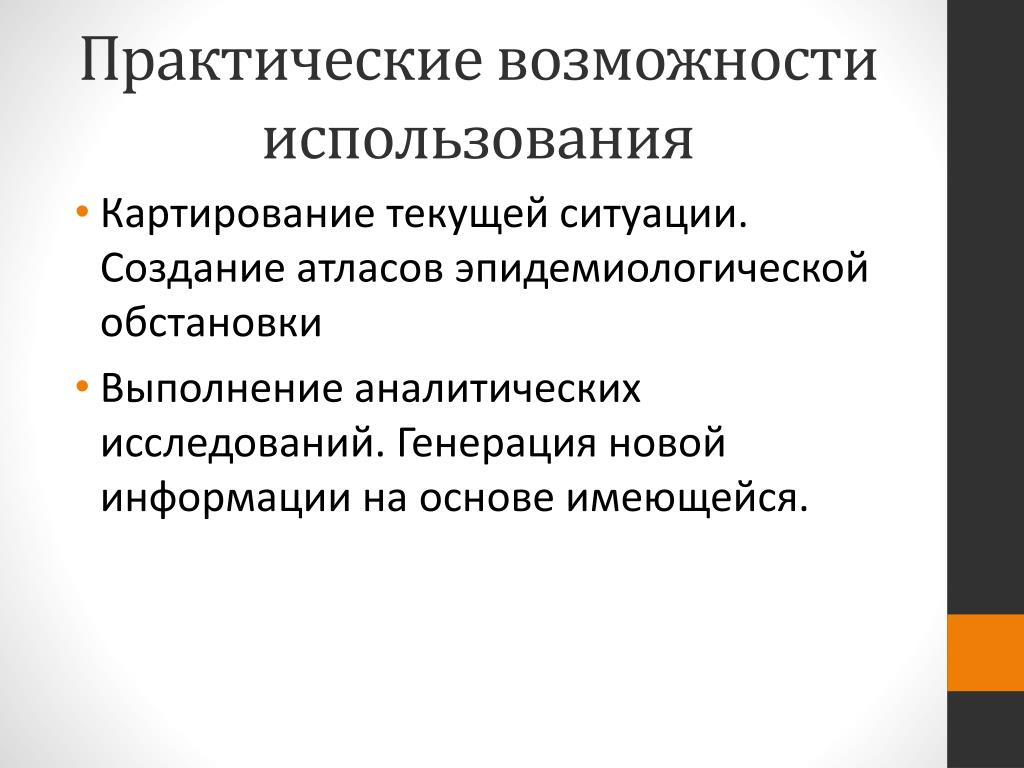 Практические возможности использования

• Картирование текущей ситуации. Создание атласов эпидемиологической обстановки

• Выполнение аналитических исследований. Генерация новой информации на основе имеющейся.